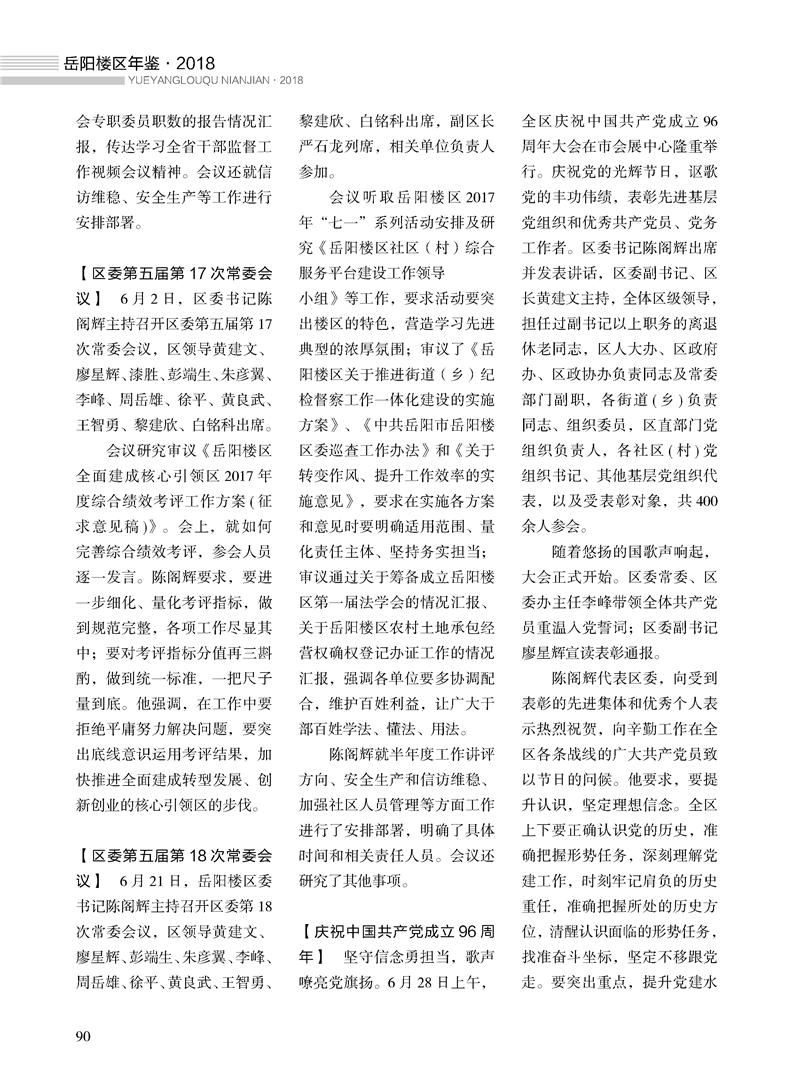 岳阳楼区年鉴·2018
YUEYANGLOUQU NIANJIAN·2018

会专职委员职数的报告情况汇报，传达学习全省干部监督工作视频会议精神。会议还就信访维稳、安全生产等工作进行安排部署。

【区委第五届第17次常委会议】 6月2日，区委书记陈阁辉主持召开区委第五届第17次常委会议，区领导黄建文、廖星辉、漆胜、彭端生、朱彦翼、李峰、周岳雄、徐平、黄良武、王智勇、黎建欣、白铭科出席。

会议研究审议《岳阳楼区全面建成核心引领区2017年度综合绩效考评工作方案(征求意见稿)》。会上，就如何完善综合绩效考评，参会人员逐一发言。陈阁辉要求，要进一步细化、量化考评指标，做到规范完整，各项工作尽显其中；要对考评指标分值再三斟酌，做到统一标准，一把尺子量到底。他强调，在工作中要拒绝平庸努力解决问题，要突出底线意识运用考评结果，加快推进全面建成转型发展、创新创业的核心引领区的步伐。

【区委第五届第18次常委会议】 6月21日，岳阳楼区委书记陈阁辉主持召开区委第18次常委会议，区领导黄建文、廖星辉、彭端生、朱彦翼、李峰、周岳雄、徐平、黄良武、王智勇、黎建欣、白铭科出席，副区长严石龙列席，相关单位负责人参加。

会议听取岳阳楼区2017年“七一”系列活动安排及研究《岳阳楼区社区（村）综合服务平台建设工作领导小组》等工作，要求活动要突出楼区的特色，营造学习先进典型的浓厚氛围；审议了《岳阳楼区关于推进街道（乡）纪检督察工作一体化建设的实施方案》、《中共岳阳市岳阳楼区委巡查工作办法》和《关于转变作风、提升工作效率的实施意见》，要求在实施各方案和意见时要明确适用范围、量化责任主体、坚持务实担当；审议通过关于筹备成立岳阳楼区第一届法学会的情况汇报、关于岳阳楼区农村土地承包经营权确权登记办证工作的情况汇报，强调各单位要多协调配合，维护百姓利益，让广大干部百姓学法、懂法、用法。

陈阁辉就半年度工作讲评方向、安全生产和信访维稳、加强社区人员管理等方面工作进行了安排部署，明确了具体时间和相关责任人员。会议还研究了其他事项。

【庆祝中国共产党成立96周年】 坚守信念勇担当，歌声嘹亮党旗扬。6月28日上午，全区庆祝中国共产党成立96周年大会在市会展中心隆重举行。庆祝党的光辉节日，讴歌党的丰功伟绩，表彰先进基层党组织和优秀共产党员、党务工作者。区委书记陈阁辉出席并发表讲话，区委副书记、区长黄建文主持，全体区级领导，担任过副书记以上职务的离退休老同志，区人大办、区政府办、区政协办负责同志及常委部门副职，各街道(乡)负责同志、组织委员，区直部门党组织负责人，各社区(村)党组织书记、其他基层党组织代表，以及受表彰对象，共400余人参会。

随着悠扬的国歌声响起，大会正式开始。区委常委、区委办主任李峰带领全体共产党员重温入党誓词；区委副书记廖星辉宣读表彰通报。

陈阁辉代表区委，向受到表彰的先进集体和优秀个人表示热烈祝贺，向辛勤工作在全区各条战线的广大共产党员致以节日的问候。他要求，要提升认识，坚定理想信念。全区上下要正确认识党的历史，准确把握形势任务，深刻理解党建工作，时刻牢记肩负的历史重任，准确把握所处的历史方位，清醒认识面临的形势任务，找准奋斗坐标，坚定不移跟党走。要突出重点，提升党建水

90